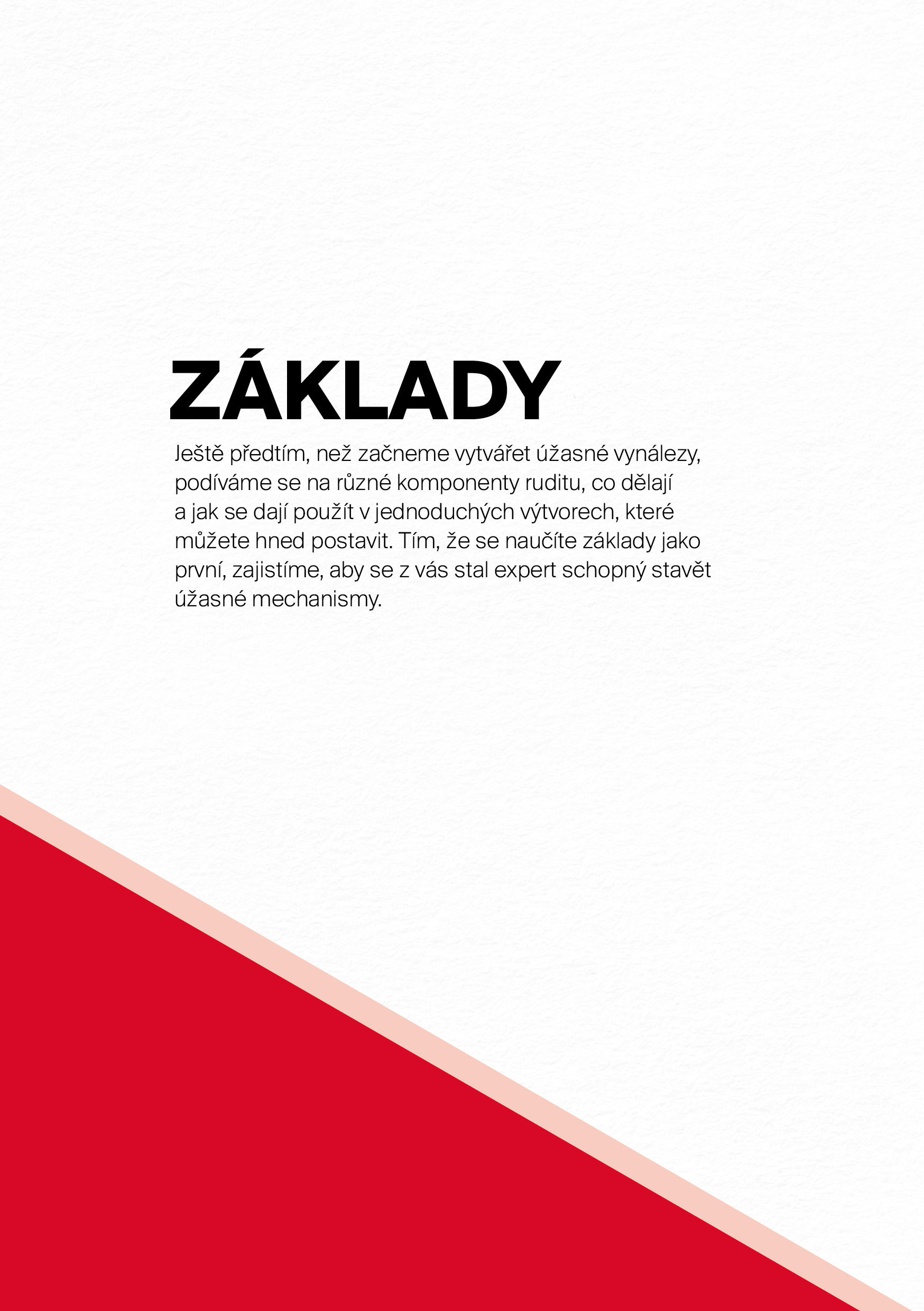 ZÁKLADY

Ještě předtím, než začneme vytvářet úžasné vynálezy, podíváme se na různé komponenty ruditu, co dělají a jak se dají použít v jednoduchých výtvorech, které můžete hned postavit. Tím, že se naučíte základy jako první, zajistíme, aby se z vás stal expert schopný stavět úžasné mechanismy.